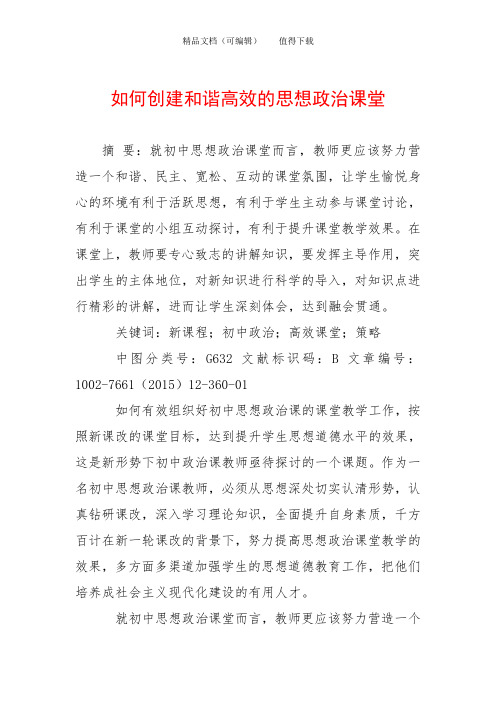 精品文档（可编辑）　　值得下载

如何创建和谐高效的思想政治课堂

摘 要：就初中思想政治课堂而言，教师更应该努力营造一个和谐、民主、宽松、互动的课堂氛围，让学生愉悦身心的环境有利于活跃思想，有利于学生主动参与课堂讨论，有利于课堂的小组互动探讨，有利于提升课堂教学效果。在课堂上，教师要专心致志的讲解知识，要发挥主导作用，突出学生的主体地位，对新知识进行科学的导入，对知识点进行精彩的讲解，进而让学生深刻体会，达到融会贯通。

关键词：新课程；初中政治；高效课堂；策略

中图分类号：G632 文献标识码：B 文章编号：1002-7661（2015）12-360-01

如何有效组织好初中思想政治课的课堂教学工作，按照新课改的课堂目标，达到提升学生思想道德水平的效果，这是新形势下初中政治课教师亟待探讨的一个课题。作为一名初中思想政治课教师，必须从思想深处切实认清形势，认真钻研课改，深入学习理论知识，全面提升自身素质，千方百计在新一轮课改的背景下，努力提高思想政治课堂教学的效果，多方面多渠道加强学生的思想道德教育工作，把他们培养成社会主义现代化建设的有用人才。

就初中思想政治课堂而言，教师更应该努力营造一个